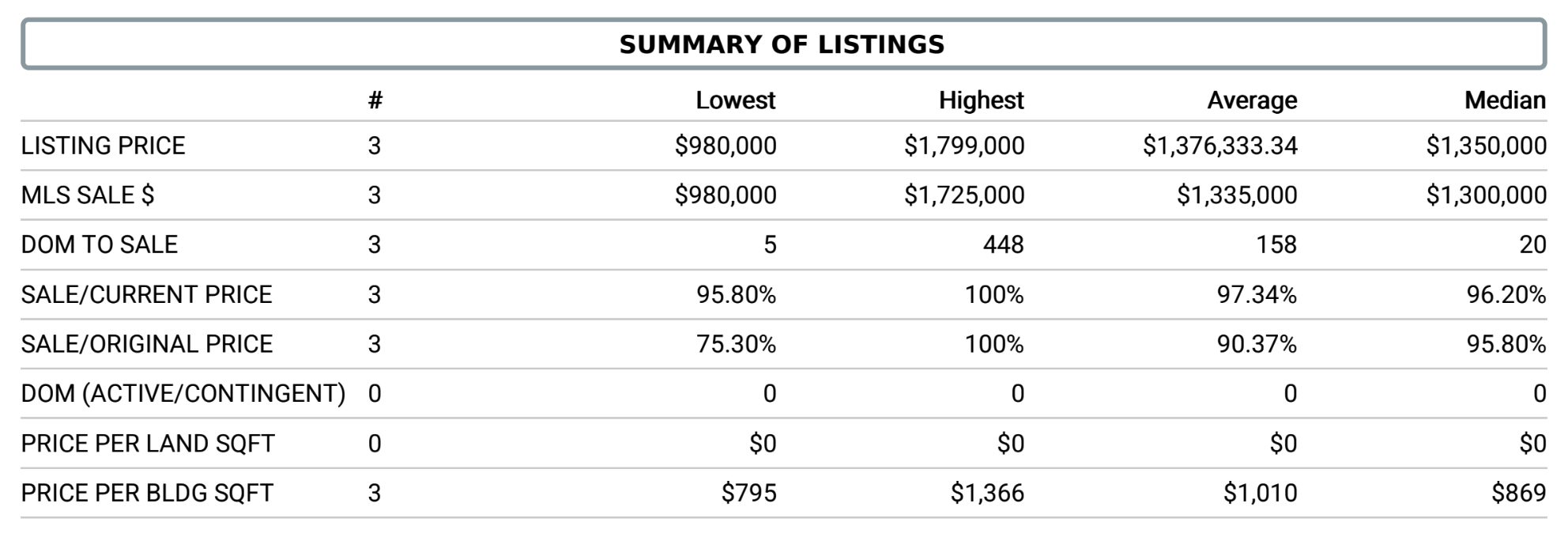 SUMMARY OF LISTINGS

|  | # | Lowest | Highest | Average | Median |
|---|---|---|---|---|---|
| LISTING PRICE | 3 | \$980,000 | \$1,799,000 | \$1,376,333.34 | \$1,350,000 |
| MLS SALE \$ | 3 | \$980,000 | \$1,725,000 | \$1,335,000 | \$1,300,000 |
| DOM TO SALE | 3 | 5 | 448 | 158 | 20 |
| SALE/CURRENT PRICE | 3 | 95.80% | 100% | 97.34% | 96.20% |
| SALE/ORIGINAL PRICE | 3 | 75.30% | 100% | 90.37% | 95.80% |
| DOM (ACTIVE/CONTINGENT) | 0 | 0 | 0 | 0 | 0 |
| PRICE PER LAND SQFT | 0 | \$0 | \$0 | \$0 | \$0 |
| PRICE PER BLDG SQFT | 3 | \$795 | \$1,366 | \$1,010 | \$869 |